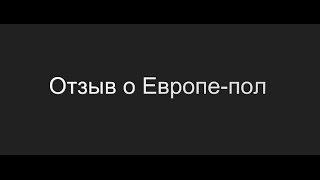 Отзыв о Европе-пол